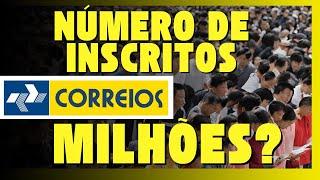 NÚMERO DE INSCRITOS

CORREIOS

MILHÕES?